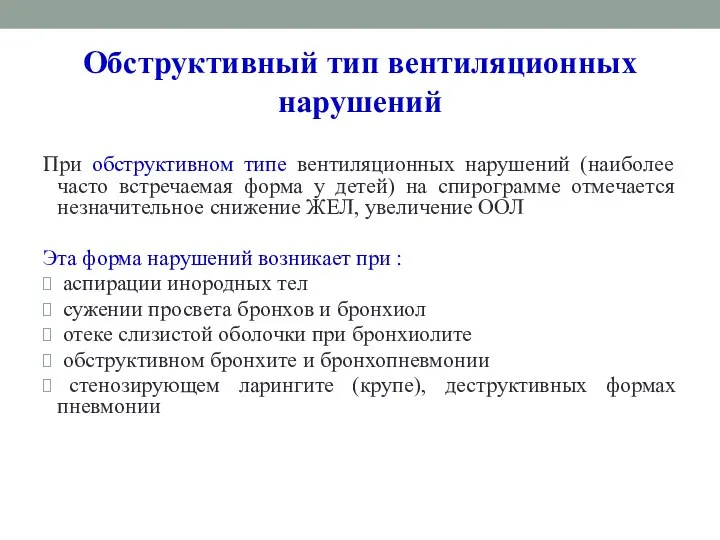 Обструктивный тип вентиляционных нарушений

При обструктивном типе вентиляционных нарушений (наиболее часто встречаемая форма у детей) на спирограмме отмечается незначительное снижение ЖЕЛ, увеличение ООЛ

Эта форма нарушений возникает при :
 аспирации инородных тел
 сужении просвета бронхов и бронхиол
 отеке слизистой оболочки при бронхиолите
 обструктивном бронхите и бронхопневмонии
 стенозирующем ларингите (крупе), деструктивных формах пневмонии